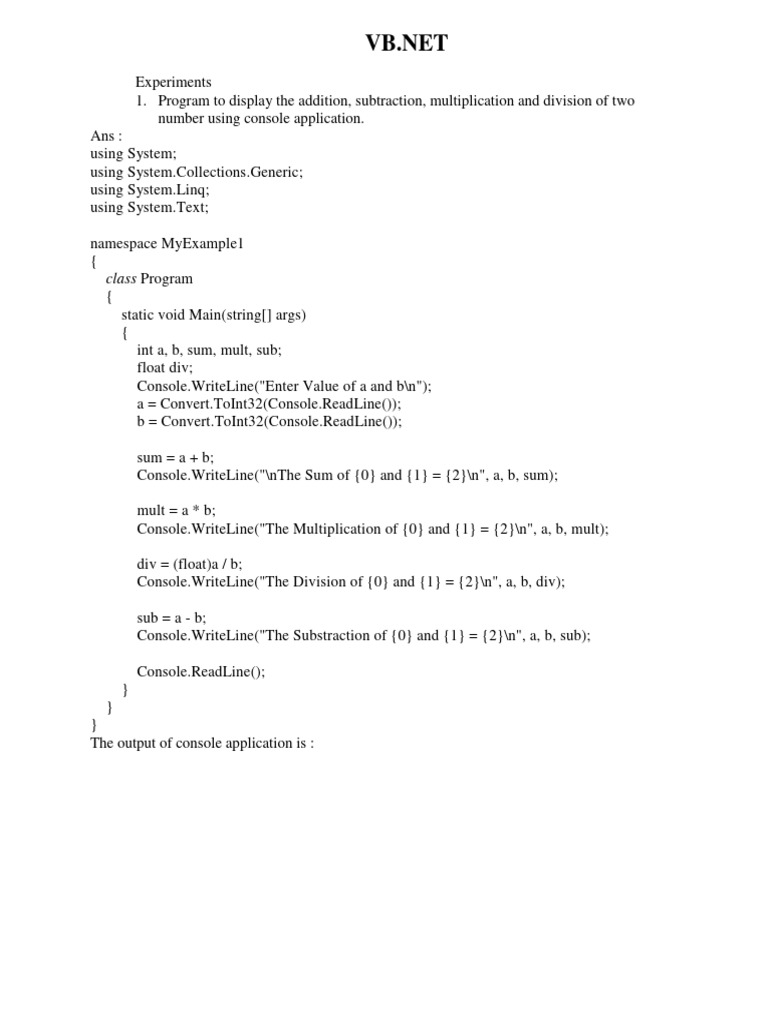 VB.NET

Experiments
1. Program to display the addition, subtraction, multiplication and division of two number using console application.

Ans :
using System;
using System.Collections.Generic;
using System.Linq;
using System.Text;

namespace MyExample1
{
class Program
{
static void Main(string[] args)
{
int a, b, sum, mult, sub;
float div;
Console.WriteLine("Enter Value of a and b\n");
a = Convert.ToInt32(Console.ReadLine());
b = Convert.ToInt32(Console.ReadLine());

sum = a + b;
Console.WriteLine("\nThe Sum of {0} and {1} = {2}\n", a, b, sum);

mult = a * b;
Console.WriteLine("The Multiplication of {0} and {1} = {2}\n", a, b, mult);

div = (float)a / b;
Console.WriteLine("The Division of {0} and {1} = {2}\n", a, b, div);

sub = a - b;
Console.WriteLine("The Substraction of {0} and {1} = {2}\n", a, b, sub);

Console.ReadLine();
}
}
}
The output of console application is :